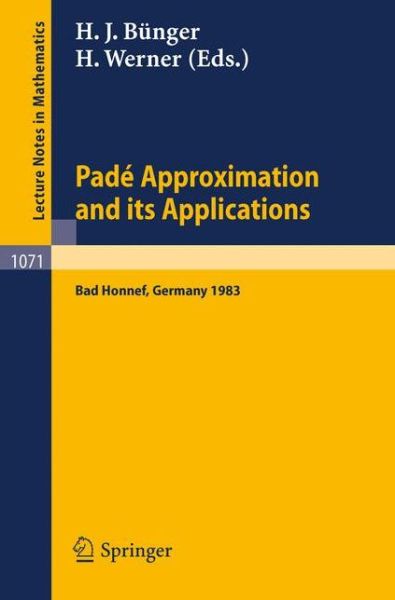 Lecture Notes in Mathematics

H. J. Bünger
H. Werner (Eds.)

Padé Approximation and its Applications

1071

Bad Honnef, Germany 1983

Springer